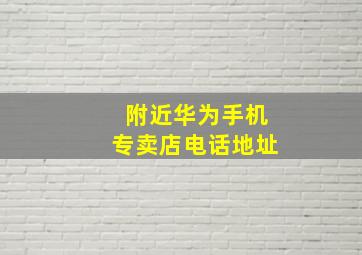 附近华为手机
专卖店电话地址